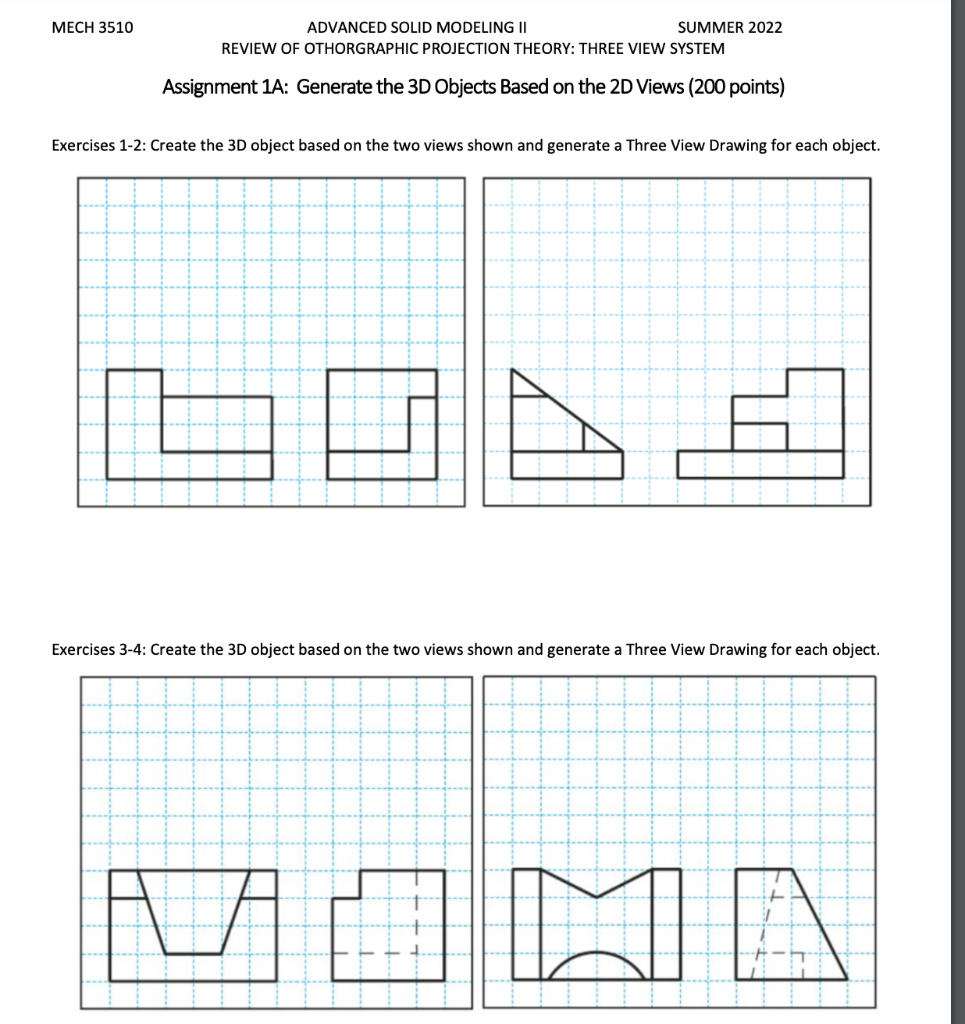 MECH 3510 ADVANCED SOLID MODELING II SUMMER 2022
REVIEW OF OTHORGRAPHIC PROJECTION THEORY: THREE VIEW SYSTEM

Assignment 1A: Generate the 3D Objects Based on the 2D Views (200 points)

Exercises 1-2: Create the 3D object based on the two views shown and generate a Three View Drawing for each object.

Exercises 3-4: Create the 3D object based on the two views shown and generate a Three View Drawing for each object.